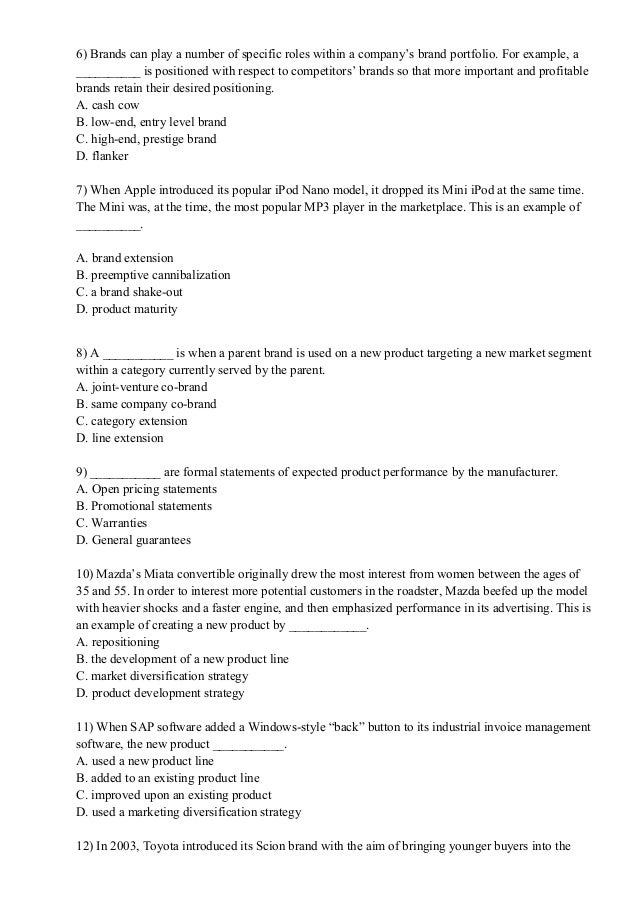 6) Brands can play a number of specific roles within a company's brand portfolio. For example, a __________ is positioned with respect to competitors' brands so that more important and profitable brands retain their desired positioning.
A. cash cow
B. low-end, entry level brand
C. high-end, prestige brand
D. flanker

7) When Apple introduced its popular iPod Nano model, it dropped its Mini iPod at the same time. The Mini was, at the time, the most popular MP3 player in the marketplace. This is an example of __________.

A. brand extension
B. preemptive cannibalization
C. a brand shake-out
D. product maturity

8) A ___________ is when a parent brand is used on a new product targeting a new market segment within a category currently served by the parent.
A. joint-venture co-brand
B. same company co-brand
C. category extension
D. line extension

9) ___________ are formal statements of expected product performance by the manufacturer.
A. Open pricing statements
B. Promotional statements
C. Warranties
D. General guarantees

10) Mazda's Miata convertible originally drew the most interest from women between the ages of 35 and 55. In order to interest more potential customers in the roadster, Mazda beefed up the model with heavier shocks and a faster engine, and then emphasized performance in its advertising. This is an example of creating a new product by ____________.
A. repositioning
B. the development of a new product line
C. market diversification strategy
D. product development strategy

11) When SAP software added a Windows-style "back" button to its industrial invoice management software, the new product ___________.
A. used a new product line
B. added to an existing product line
C. improved upon an existing product
D. used a marketing diversification strategy

12) In 2003, Toyota introduced its Scion brand with the aim of bringing younger buyers into the